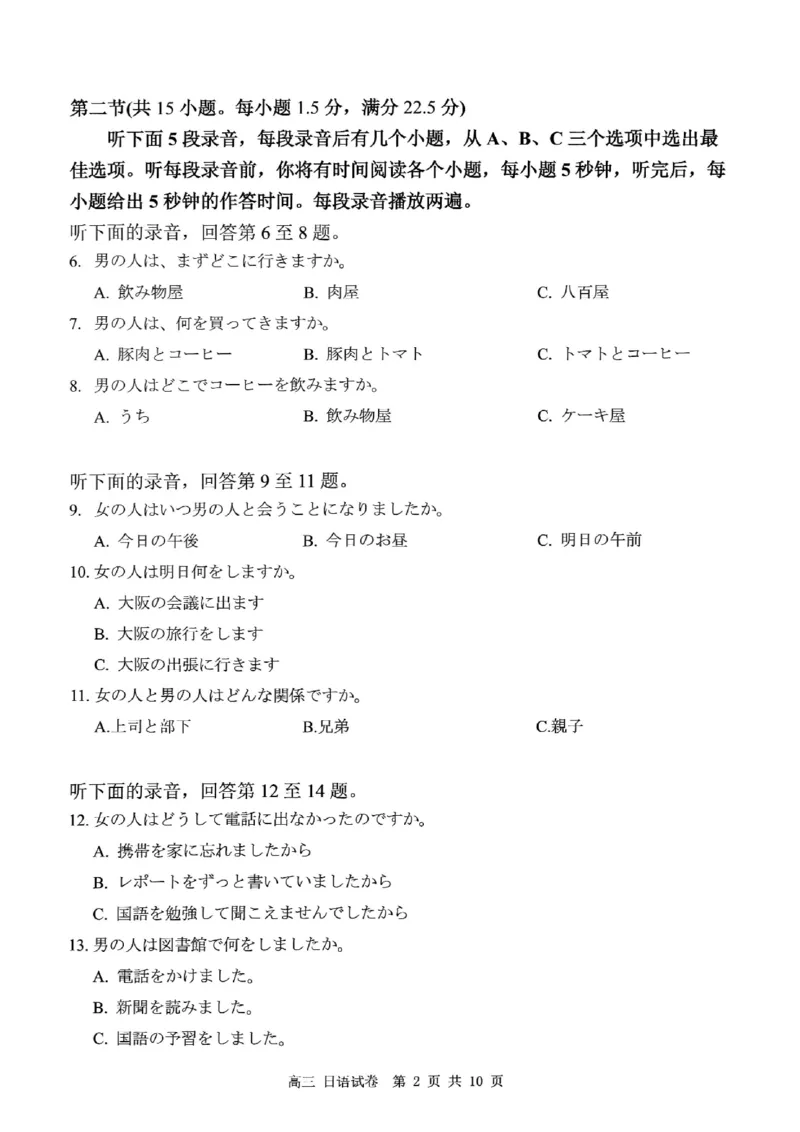 第二节(共 15 小题。每小题 1.5 分，满分 22.5 分)

听下面 5 段录音，每段录音后有几个小题，从 A、B、C 三个选项中选出最佳选项。听每段录音前，你将有时间阅读各个小题，每小题 5 秒钟，听完后，每小题给出 5 秒钟的作答时间。每段录音播放两遍。

听下面的录音，回答第 6 至 8 题。

6. 男の人は、まずどこに行きますか。

A. 飲み物屋　B. 肉屋　C. 八百屋

7. 男の人は、何を買ってきますか。

A. 豚肉とコーヒー　B. 豚肉とトマト　C. トマトとコーヒー

8. 男の人はどこでコーヒーを飲みますか。

A. うち　B. 飲み物屋　C. ケーキ屋

听下面的录音，回答第 9 至 11 题。

9. 女の人はいつ男の人と会うことになりましたか。

A. 今日の午後　B. 今日のお昼　C. 明日の午前

10. 女の人は明日何をしますか。

A. 大阪の会議に出ます

B. 大阪の旅行をします

C. 大阪の出張に行きます

11. 女の人と男の人はどんな関係ですか。

A.上司と部下　B.兄弟　C.親子

听下面的录音，回答第 12 至 14 题。

12. 女の人はどうして電話に出なかったのですか。

A. 携帯を家に忘れましたから

B. レポートをずっと書いていましたから

C. 国語を勉強して聞こえませんでしたから

13. 男の人は図書館で何をしましたか。

A. 電話をかけました。

B. 新聞を読みました。

C. 国語の予習をしました。

高二 日语试卷 第 2 页 共 10 页